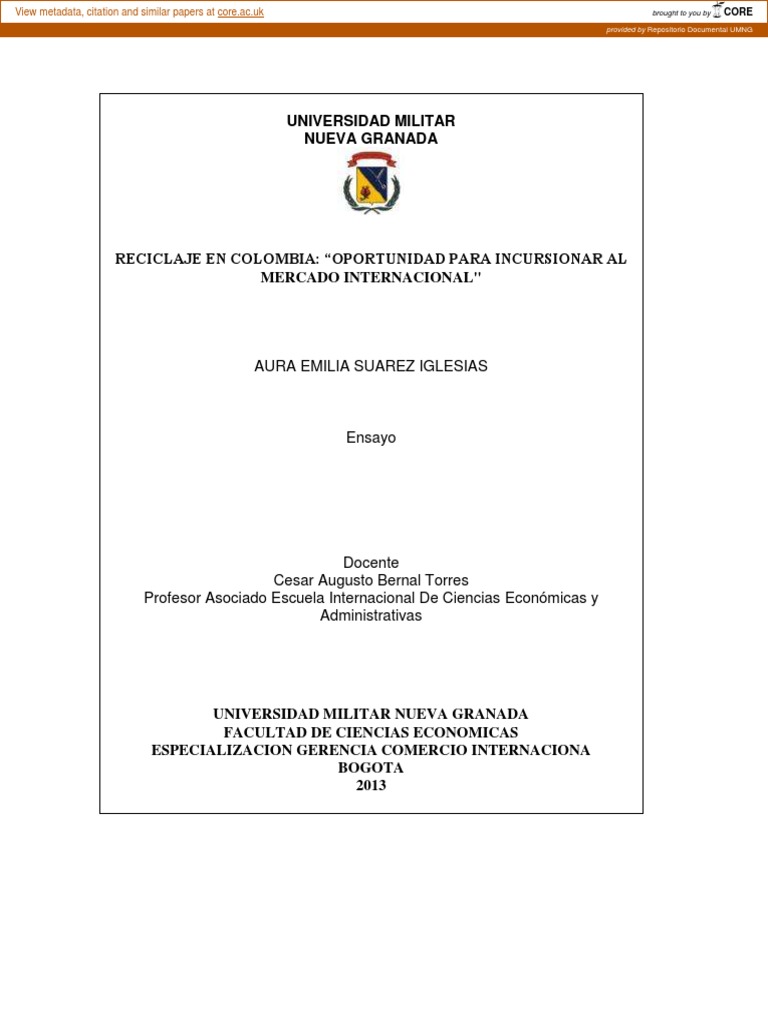 View metadata, citation and similar papers at core.ac.uk

brought to you by CORE

provided by Repositorio Documental UMNG

UNIVERSIDAD MILITAR
NUEVA GRANADA

RECICLAJE EN COLOMBIA: “OPORTUNIDAD PARA INCURSIONAR AL MERCADO INTERNACIONAL"

AURA EMILIA SUAREZ IGLESIAS

Ensayo

Docente
Cesar Augusto Bernal Torres
Profesor Asociado Escuela Internacional De Ciencias Económicas y Administrativas

UNIVERSIDAD MILITAR NUEVA GRANADA
FACULTAD DE CIENCIAS ECONOMICAS
ESPECIALIZACION GERENCIA COMERCIO INTERNACIONA
BOGOTA
2013